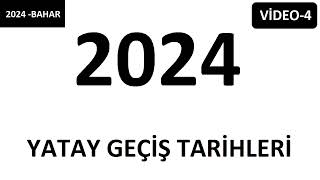 2024 -BAHAR

VİDEO-4

2024

YATAY GEÇİŞ TARİHLERİ